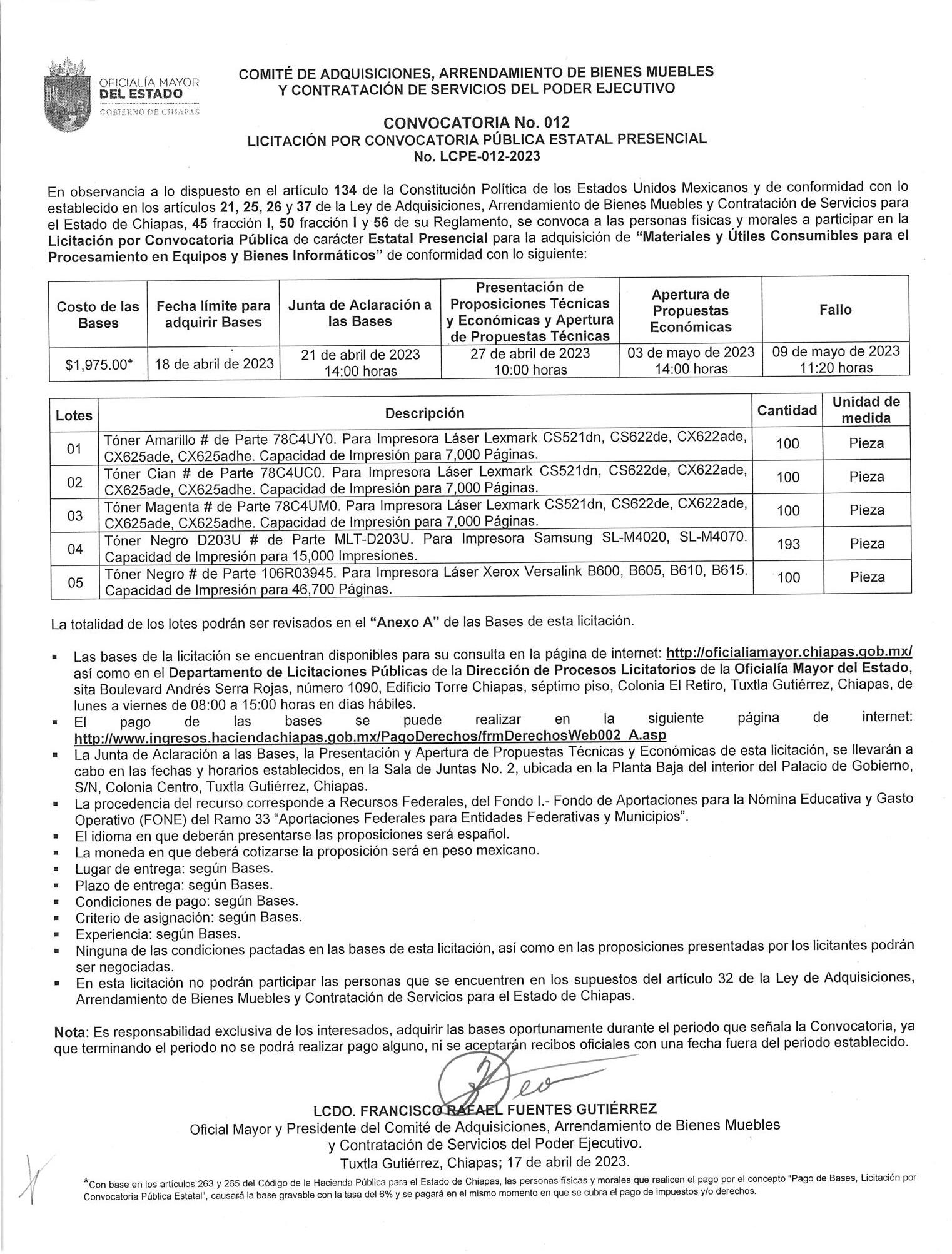 OFICIALÍA MAYOR
DEL ESTADO
GOBIERNO DE CHIAPAS

COMITÉ DE ADQUISICIONES, ARRENDAMIENTO DE BIENES MUEBLES Y CONTRATACIÓN DE SERVICIOS DEL PODER EJECUTIVO

CONVOCATORIA No. 012
LICITACIÓN POR CONVOCATORIA PÚBLICA ESTATAL PRESENCIAL
No. LCPE-012-2023

En observancia a lo dispuesto en el artículo 134 de la Constitución Política de los Estados Unidos Mexicanos y de conformidad con lo establecido en los artículos 21, 25, 26 y 37 de la Ley de Adquisiciones, Arrendamiento de Bienes Muebles y Contratación de Servicios para el Estado de Chiapas, 45 fracción I, 50 fracción I y 56 de su Reglamento, se convoca a las personas físicas y morales a participar en la Licitación por Convocatoria Pública de carácter Estatal Presencial para la adquisición de "Materiales y Útiles Consumibles para el Procesamiento en Equipos y Bienes Informáticos" de conformidad con lo siguiente:

| Costo de las Bases | Fecha límite para adquirir Bases | Junta de Aclaración a las Bases | Presentación de Proposiciones Técnicas y Económicas y Apertura de Propuestas Técnicas | Apertura de Propuestas Económicas | Fallo |
|---|---|---|---|---|---|
| $1,975.00* | 18 de abril de 2023 | 21 de abril de 2023 14:00 horas | 27 de abril de 2023 10:00 horas | 03 de mayo de 2023 14:00 horas | 09 de mayo de 2023 11:20 horas |

| Lotes | Descripción | Cantidad | Unidad de medida |
|---|---|---|---|
| 01 | Tóner Amarillo # de Parte 78C4UY0. Para Impresora Láser Lexmark CS521dn, CS622de, CX622ade, CX625ade, CX625adhe. Capacidad de Impresión para 7,000 Páginas. | 100 | Pieza |
| 02 | Tóner Cian # de Parte 78C4UC0. Para Impresora Láser Lexmark CS521dn, CS622de, CX622ade, CX625ade, CX625adhe. Capacidad de Impresión para 7,000 Páginas. | 100 | Pieza |
| 03 | Tóner Magenta # de Parte 78C4UM0. Para Impresora Láser Lexmark CS521dn, CS622de, CX622ade, CX625ade, CX625adhe. Capacidad de Impresión para 7,000 Páginas. | 100 | Pieza |
| 04 | Tóner Negro D203U # de Parte MLT-D203U. Para Impresora Samsung SL-M4020, SL-M4070. Capacidad de Impresión para 15,000 Impresiones. | 193 | Pieza |
| 05 | Tóner Negro # de Parte 106R03945. Para Impresora Láser Xerox Versalink B600, B605, B610, B615. Capacidad de Impresión para 46,700 Páginas. | 100 | Pieza |

La totalidad de los lotes podrán ser revisados en el "Anexo A" de las Bases de esta licitación.

▪ Las bases de la licitación se encuentran disponibles para su consulta en la página de internet: http://oficialiamayor.chiapas.gob.mx/ así como en el Departamento de Licitaciones Públicas de la Dirección de Procesos Licitatorios de la Oficialía Mayor del Estado, sita Boulevard Andrés Serra Rojas, número 1090, Edificio Torre Chiapas, séptimo piso, Colonia El Retiro, Tuxtla Gutiérrez, Chiapas, de lunes a viernes de 08:00 a 15:00 horas en días hábiles.
▪ El pago de las bases se puede realizar en la siguiente página de internet: http://www.ingresos.haciendachiapas.gob.mx/PagoDerechos/frmDerechosWeb002_A.asp
▪ La Junta de Aclaración a las Bases, la Presentación y Apertura de Propuestas Técnicas y Económicas de esta licitación, se llevarán a cabo en las fechas y horarios establecidos, en la Sala de Juntas No. 2, ubicada en la Planta Baja del interior del Palacio de Gobierno, S/N, Colonia Centro, Tuxtla Gutiérrez, Chiapas.
▪ La procedencia del recurso corresponde a Recursos Federales, del Fondo I.- Fondo de Aportaciones para la Nómina Educativa y Gasto Operativo (FONE) del Ramo 33 "Aportaciones Federales para Entidades Federativas y Municipios".
▪ El idioma en que deberán presentarse las proposiciones será español.
▪ La moneda en que deberá cotizarse la proposición será en peso mexicano.
▪ Lugar de entrega: según Bases.
▪ Plazo de entrega: según Bases.
▪ Condiciones de pago: según Bases.
▪ Criterio de asignación: según Bases.
▪ Experiencia: según Bases.
▪ Ninguna de las condiciones pactadas en las bases de esta licitación, así como en las proposiciones presentadas por los licitantes podrán ser negociadas.
▪ En esta licitación no podrán participar las personas que se encuentren en los supuestos del artículo 32 de la Ley de Adquisiciones, Arrendamiento de Bienes Muebles y Contratación de Servicios para el Estado de Chiapas.

Nota: Es responsabilidad exclusiva de los interesados, adquirir las bases oportunamente durante el periodo que señala la Convocatoria, ya que terminando el periodo no se podrá realizar pago alguno, ni se aceptarán recibos oficiales con una fecha fuera del periodo establecido.

LCDO. FRANCISCO RAFAEL FUENTES GUTIÉRREZ
Oficial Mayor y Presidente del Comité de Adquisiciones, Arrendamiento de Bienes Muebles y Contratación de Servicios del Poder Ejecutivo.
Tuxtla Gutiérrez, Chiapas; 17 de abril de 2023.

*Con base en los artículos 263 y 265 del Código de la Hacienda Pública para el Estado de Chiapas, las personas físicas y morales que realicen el pago por el concepto "Pago de Bases, Licitación por Convocatoria Pública Estatal", causará la base gravable con la tasa del 6% y se pagará en el mismo momento en que se cubra el pago de impuestos y/o derechos.